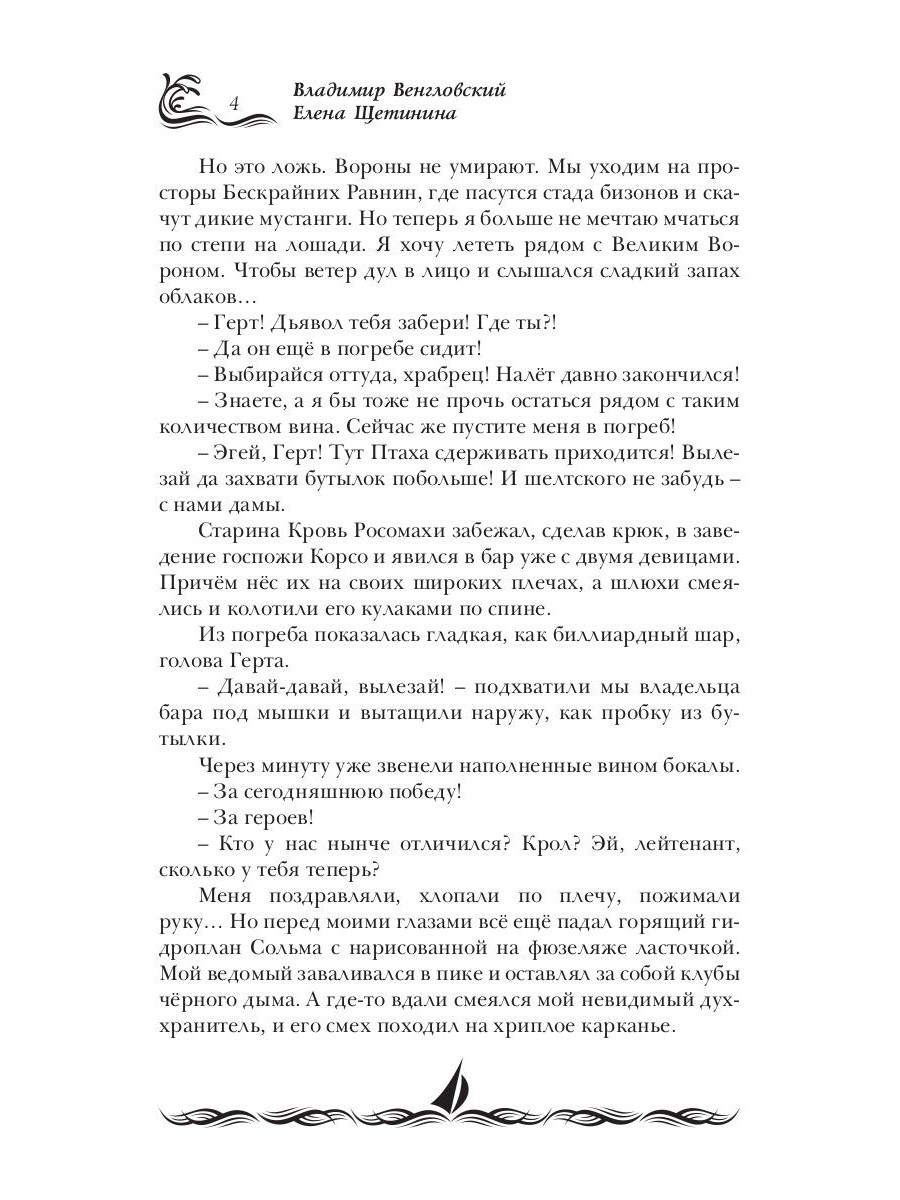 4 Владимир Венгловский
Елена Щетинина

Но это ложь. Вороны не умирают. Мы уходим на просторы Бескрайних Равнин, где пасутся стада бизонов и скачут дикие мустанги. Но теперь я больше не мечтаю мчаться по степи на лошади. Я хочу лететь рядом с Великим Вороном. Чтобы ветер дул в лицо и слышался сладкий запах облаков…

– Герт! Дьявол тебя забери! Где ты?!

– Да он ещё в погребе сидит!

– Выбирайся оттуда, храбрец! Налёт давно закончился!

– Знаете, а я бы тоже не прочь остаться рядом с таким количеством вина. Сейчас же пустите меня в погреб!

– Эгей, Герт! Тут Птаха сдерживать приходится! Вылезай да захвати бутылок побольше! И шелтского не забудь – с нами дамы.

Старина Кровь Росомахи забежал, сделав крюк, в заведение госпожи Корсо и явился в бар уже с двумя девицами. Причём нёс их на своих широких плечах, а шлюхи смеялись и колотили его кулаками по спине.

Из погреба показалась гладкая, как биллиардный шар, голова Герта.

– Давай-давай, вылезай! – подхватили мы владельца бара под мышки и вытащили наружу, как пробку из бутылки.

Через минуту уже звенели наполненные вином бокалы.

– За сегодняшнюю победу!

– За героев!

– Кто у нас нынче отличился? Крол? Эй, лейтенант, сколько у тебя теперь?

Меня поздравляли, хлопали по плечу, пожимали руку… Но перед моими глазами всё ещё падал горящий гидроплан Сольма с нарисованной на фюзеляже ласточкой. Мой ведомый заваливался в пике и оставлял за собой клубы чёрного дыма. А где-то вдали смеялся мой невидимый дух-хранитель, и его смех походил на хриплое карканье.